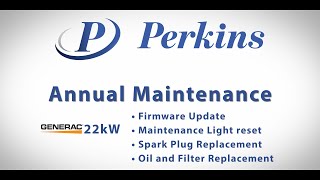 P Perkins

Annual Maintenance

GENERAC 22kW

• Firmware Update
• Maintenance Light reset
• Spark Plug Replacement
• Oil and Filter Replacement